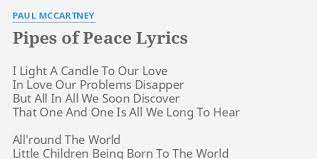 PAUL MCCARTNEY

Pipes of Peace Lyrics

I Light A Candle To Our Love
In Love Our Problems Disapper
But All In All We Soon Discover
That One And One Is All We Long To Hear

All'round The World
Little Children Being Born To The World